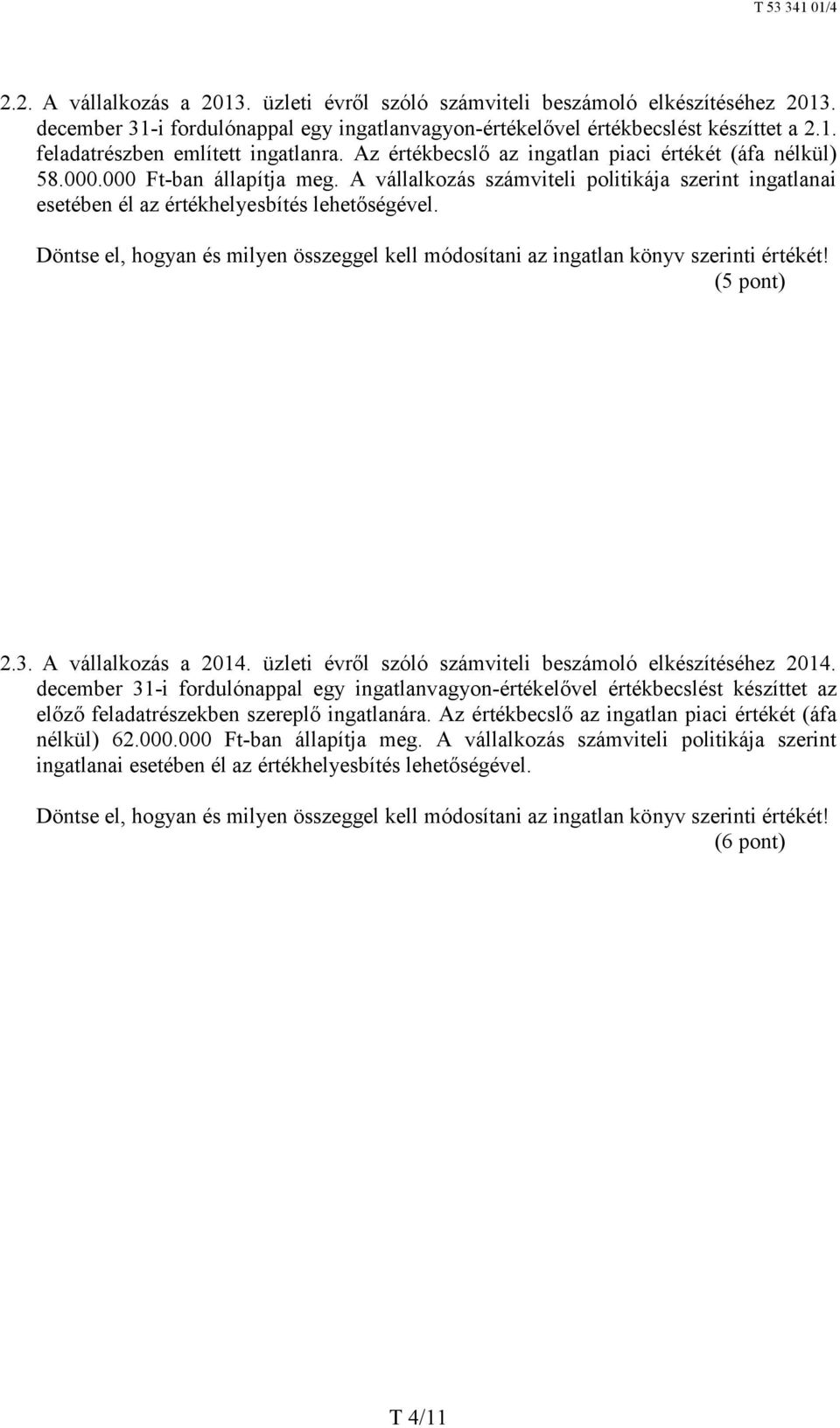 T 53 341 01/4

2.2. A vállalkozás a 2013. üzleti évről szóló számviteli beszámoló elkészítéséhez 2013. december 31-i fordulónappal egy ingatlanvagyon-értékelővel értékbecslést készíttet a 2.1. feladatrészben említett ingatlanra. Az értékbecslő az ingatlan piaci értékét (áfa nélkül) 58.000.000 Ft-ban állapítja meg. A vállalkozás számviteli politikája szerint ingatlanai esetében él az értékhelyesbítés lehetőségével.

Döntse el, hogyan és milyen összeggel kell módosítani az ingatlan könyv szerinti értékét! (5 pont)

2.3. A vállalkozás a 2014. üzleti évről szóló számviteli beszámoló elkészítéséhez 2014. december 31-i fordulónappal egy ingatlanvagyon-értékelővel értékbecslést készíttet az előző feladatrészekben szereplő ingatlanára. Az értékbecslő az ingatlan piaci értékét (áfa nélkül) 62.000.000 Ft-ban állapítja meg. A vállalkozás számviteli politikája szerint ingatlanai esetében él az értékhelyesbítés lehetőségével.

Döntse el, hogyan és milyen összeggel kell módosítani az ingatlan könyv szerinti értékét! (6 pont)

T 4/11